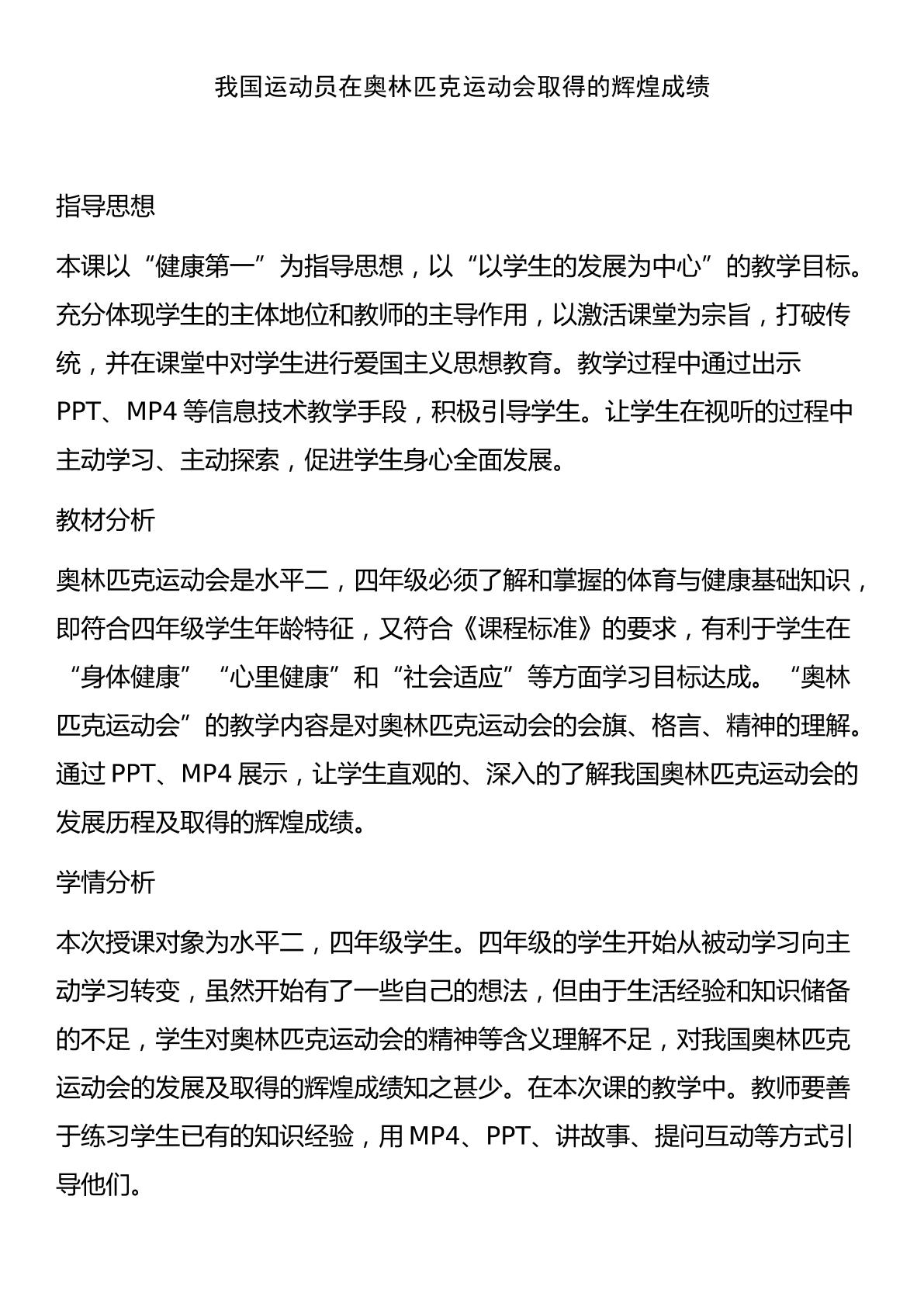 我国运动员在奥林匹克运动会取得的辉煌成绩

指导思想

本课以“健康第一”为指导思想，以“以学生的发展为中心”的教学目标。充分体现学生的主体地位和教师的主导作用，以激活课堂为宗旨，打破传统，并在课堂中对学生进行爱国主义思想教育。教学过程中通过出示PPT、MP4等信息技术教学手段，积极引导学生。让学生在视听的过程中主动学习、主动探索，促进学生身心全面发展。

教材分析

奥林匹克运动会是水平二，四年级必须了解和掌握的体育与健康基础知识，即符合四年级学生年龄特征，又符合《课程标准》的要求，有利于学生在“身体健康”“心里健康”和“社会适应”等方面学习目标达成。“奥林匹克运动会”的教学内容是对奥林匹克运动会的会旗、格言、精神的理解。通过PPT、MP4展示，让学生直观的、深入的了解我国奥林匹克运动会的发展历程及取得的辉煌成绩。

学情分析

本次授课对象为水平二，四年级学生。四年级的学生开始从被动学习向主动学习转变，虽然开始有了一些自己的想法，但由于生活经验和知识储备的不足，学生对奥林匹克运动会的精神等含义理解不足，对我国奥林匹克运动会的发展及取得的辉煌成绩知之甚少。在本次课的教学中。教师要善于练习学生已有的知识经验，用MP4、PPT、讲故事、提问互动等方式引导他们。